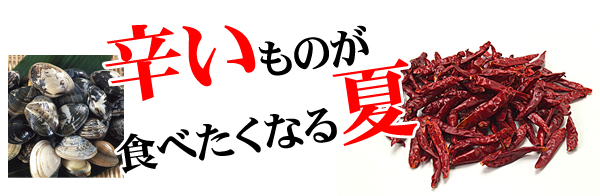 辛いものが
食べたくなる夏